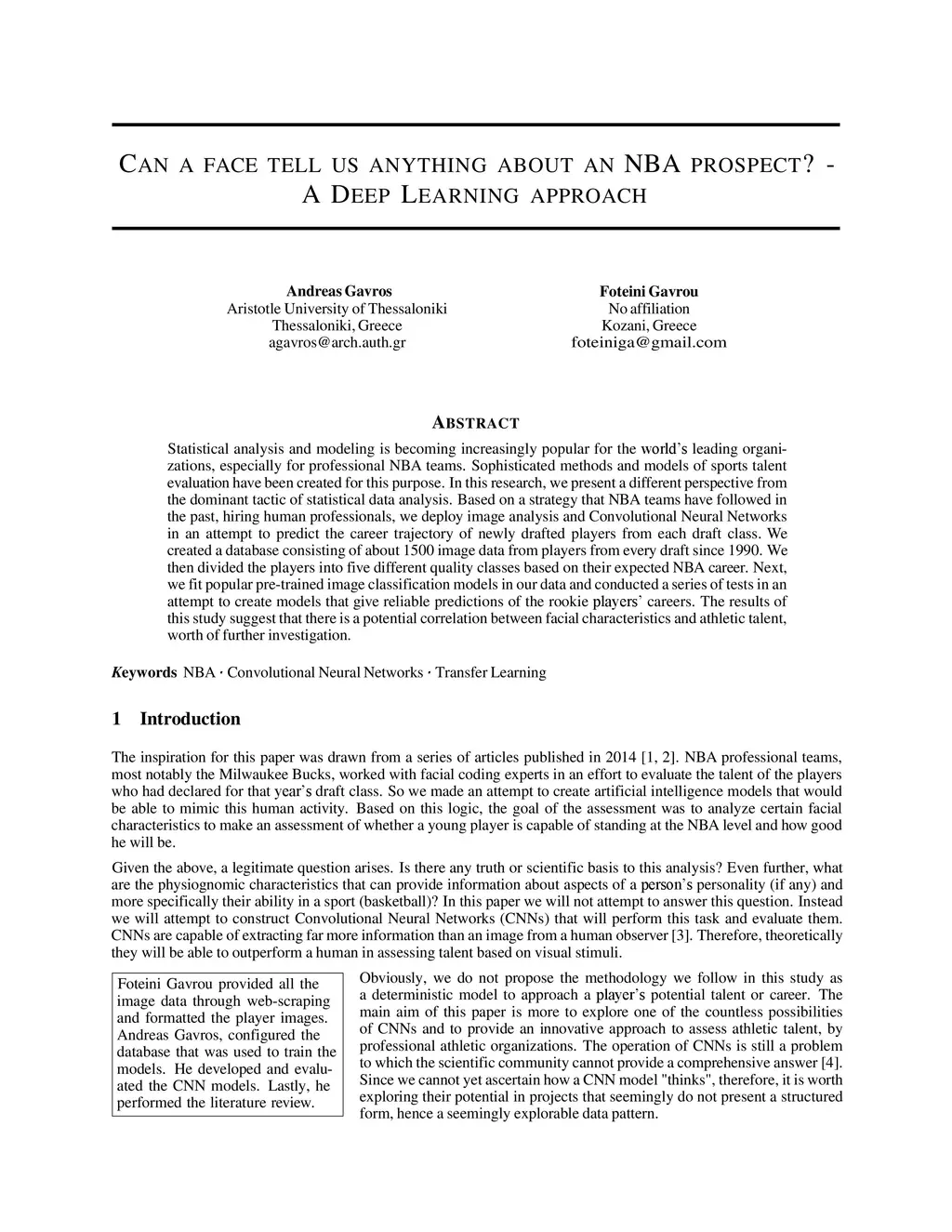 CAN A FACE TELL US ANYTHING ABOUT AN NBA PROSPECT? - A DEEP LEARNING APPROACH

Andreas Gavros
Aristotle University of Thessaloniki
Thessaloniki, Greece
agavros@arch.auth.gr

Foteini Gavrou
No affiliation
Kozani, Greece
foteiniga@gmail.com

ABSTRACT

Statistical analysis and modeling is becoming increasingly popular for the world's leading organizations, especially for professional NBA teams. Sophisticated methods and models of sports talent evaluation have been created for this purpose. In this research, we present a different perspective from the dominant tactic of statistical data analysis. Based on a strategy that NBA teams have followed in the past, hiring human professionals, we deploy image analysis and Convolutional Neural Networks in an attempt to predict the career trajectory of newly drafted players from each draft class. We created a database consisting of about 1500 image data from players from every draft since 1990. We then divided the players into five different quality classes based on their expected NBA career. Next, we fit popular pre-trained image classification models in our data and conducted a series of tests in an attempt to create models that give reliable predictions of the rookie players' careers. The results of this study suggest that there is a potential correlation between facial characteristics and athletic talent, worth of further investigation.

Keywords NBA · Convolutional Neural Networks · Transfer Learning

1 Introduction

The inspiration for this paper was drawn from a series of articles published in 2014 [1, 2]. NBA professional teams, most notably the Milwaukee Bucks, worked with facial coding experts in an effort to evaluate the talent of the players who had declared for that year's draft class. So we made an attempt to create artificial intelligence models that would be able to mimic this human activity. Based on this logic, the goal of the assessment was to analyze certain facial characteristics to make an assessment of whether a young player is capable of standing at the NBA level and how good he will be.

Given the above, a legitimate question arises. Is there any truth or scientific basis to this analysis? Even further, what are the physiognomic characteristics that can provide information about aspects of a person's personality (if any) and more specifically their ability in a sport (basketball)? In this paper we will not attempt to answer this question. Instead we will attempt to construct Convolutional Neural Networks (CNNs) that will perform this task and evaluate them. CNNs are capable of extracting far more information than an image from a human observer [3]. Therefore, theoretically they will be able to outperform a human in assessing talent based on visual stimuli.

Foteini Gavrou provided all the image data through web-scraping and formatted the player images. Andreas Gavros, configured the database that was used to train the models. He developed and evaluated the CNN models. Lastly, he performed the literature review.

Obviously, we do not propose the methodology we follow in this study as a deterministic model to approach a player's potential talent or career. The main aim of this paper is more to explore one of the countless possibilities of CNNs and to provide an innovative approach to assess athletic talent, by professional athletic organizations. The operation of CNNs is still a problem to which the scientific community cannot provide a comprehensive answer [4]. Since we cannot yet ascertain how a CNN model "thinks", therefore, it is worth exploring their potential in projects that seemingly do not present a structured form, hence a seemingly explorable data pattern.